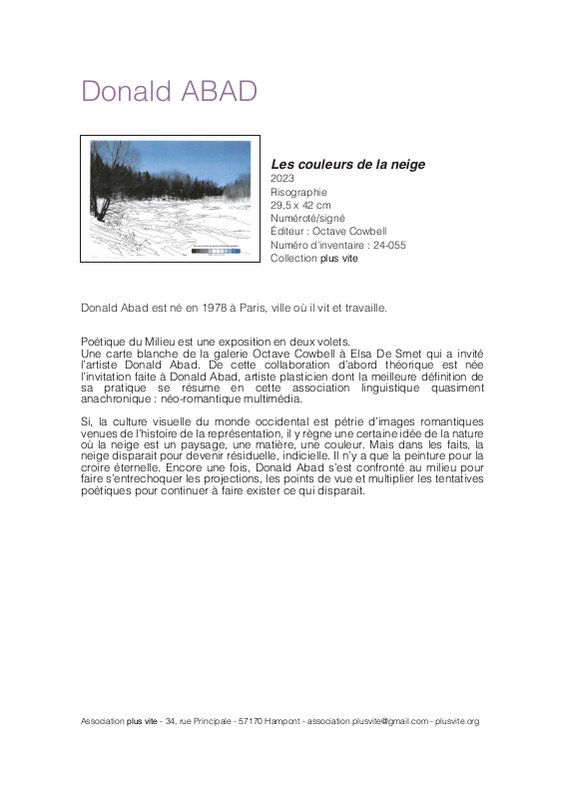 Donald ABAD

Les couleurs de la neige
2023
Risographie
29,5 x 42 cm
Numéroté/signé
Éditeur : Octave Cowbell
Numéro d'inventaire : 24-055
Collection plus vite

Donald Abad est né en 1978 à Paris, ville où il vit et travaille.

Poétique du Milieu est une exposition en deux volets.
Une carte blanche de la galerie Octave Cowbell à Elsa De Smet qui a invité l'artiste Donald Abad. De cette collaboration d'abord théorique est née l'invitation faite à Donald Abad, artiste plasticien dont la meilleure définition de sa pratique se résume en cette association linguistique quasiment anachronique : néo-romantique multimédia.

Si, la culture visuelle du monde occidental est pétrie d'images romantiques venues de l'histoire de la représentation, il y règne une certaine idée de la nature où la neige est un paysage, une matière, une couleur. Mais dans les faits, la neige disparait pour devenir résiduelle, indicielle. Il n'y a que la peinture pour la croire éternelle. Encore une fois, Donald Abad s'est confronté au milieu pour faire s'entrechoquer les projections, les points de vue et multiplier les tentatives poétiques pour continuer à faire exister ce qui disparait.

Association plus vite - 34, rue Principale - 57170 Hampont - association.plusvite@gmail.com - plusvite.org